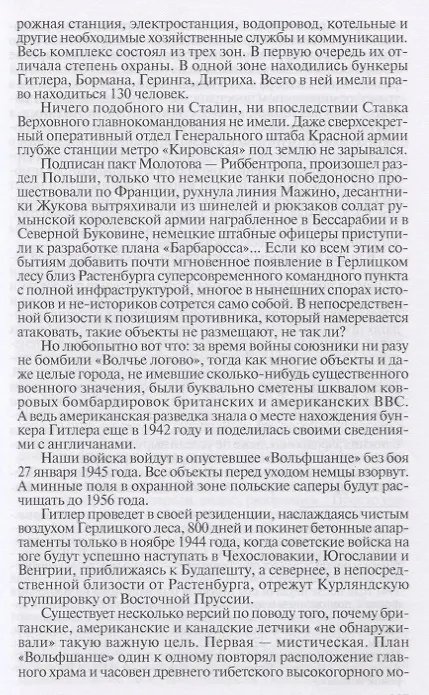 рожная станция, электростанция, водопровод, котельные и другие необходимые хозяйственные службы и коммуникации. Весь комплекс состоял из трех зон. В первую очередь их отличала степень охраны. В одной зоне находились бункеры Гитлера, Бормана, Геринга, Дитриха. Всего в ней имели право находиться 130 человек.

Ничего подобного ни Сталин, ни впоследствии Ставка Верховного главнокомандования не имели. Даже сверхсекретный оперативный отдел Генерального штаба Красной армии глубже станции метро «Кировская» под землю не зарывался.

Подписан пакт Молотова — Риббентропа, произошел раздел Польши, только что немецкие танки победоносно прошествовали по Франции, рухнула линия Мажино, десантники Жукова вытряхивали из шинелей и рюкзаков солдат румынской королевской армии награбленное в Бессарабии и в Северной Буковине, немецкие штабные офицеры приступили к разработке плана «Барбаросса»... Если ко всем этим событиям добавить почти мгновенное появление в Герлицком лесу близ Растенбурга суперсовременного командного пункта с полной инфраструктурой, многое в нынешних спорах историков и не-историков сотрется само собой. В непосредственной близости к позициям противника, который намеревается атаковать, такие объекты не размещают, не так ли?

Но любопытно вот что: за время войны союзники ни разу не бомбили «Волчье логово», тогда как многие объекты и даже целые города, не имевшие сколько-нибудь существенного военного значения, были буквально сметены шквалом ковровых бомбардировок британских и американских ВВС. А ведь американская разведка знала о месте нахождения бункера Гитлера еще в 1942 году и поделилась своими сведениями с англичанами.

Наши войска войдут в опустевшее «Вольфшанце» без боя 27 января 1945 года. Все объекты перед уходом немцы взорвут. А минные поля в охранной зоне польские саперы будут расчищать до 1956 года.

Гитлер проведет в своей резиденции, наслаждаясь чистым воздухом Герлицкого леса, 800 дней и покинет бетонные апартаменты только в ноябре 1944 года, когда советские войска на юге будут успешно наступать в Чехословакии, Югославии и Венгрии, приближаясь к Будапешту, а севернее, в непосредственной близости от Растенбурга, отрежут Курляндскую группировку от Восточной Пруссии.

Существует несколько версий по поводу того, почему британские, американские и канадские летчики «не обнаруживали» такую важную цель. Первая — мистическая. План «Вольфшанце» один к одному повторял расположение главного храма и часовен древнего тибетского высокогорного мо-